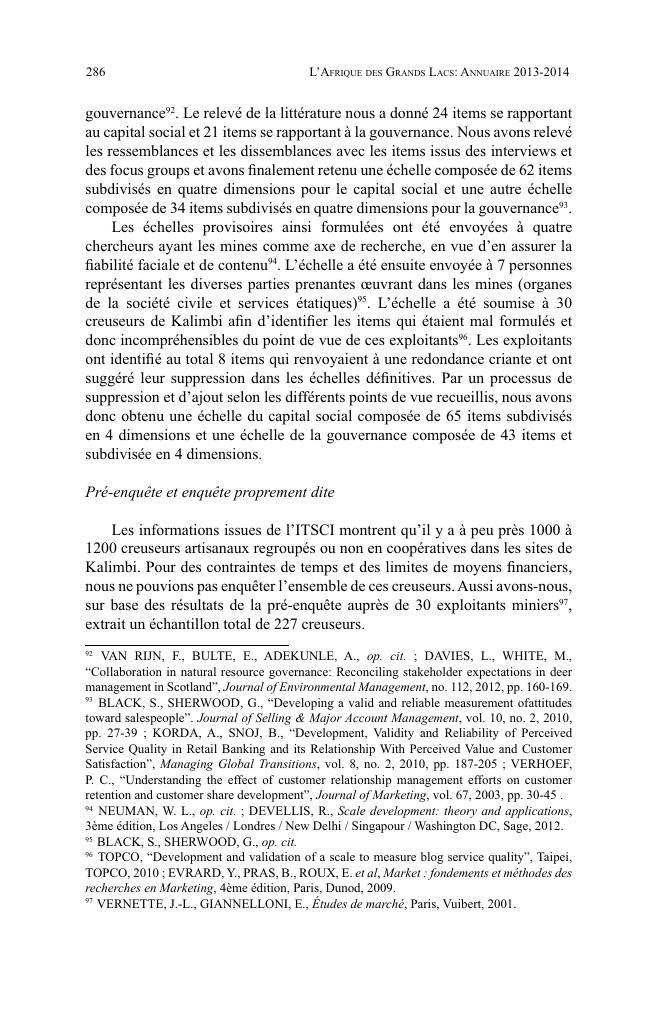 286 L'Afrique des Grands Lacs: Annuaire 2013-2014

gouvernance$^{92}$. Le relevé de la littérature nous a donné 24 items se rapportant au capital social et 21 items se rapportant à la gouvernance. Nous avons relevé les ressemblances et les dissemblances avec les items issus des interviews et des focus groups et avons finalement retenu une échelle composée de 62 items subdivisés en quatre dimensions pour le capital social et une autre échelle composée de 34 items subdivisés en quatre dimensions pour la gouvernance$^{93}$.

Les échelles provisoires ainsi formulées ont été envoyées à quatre chercheurs ayant les mines comme axe de recherche, en vue d'en assurer la fiabilité faciale et de contenu$^{94}$. L'échelle a été ensuite envoyée à 7 personnes représentant les diverses parties prenantes œuvrant dans les mines (organes de la société civile et services étatiques)$^{95}$. L'échelle a été soumise à 30 creuseurs de Kalimbi afin d'identifier les items qui étaient mal formulés et donc incompréhensibles du point de vue de ces exploitants$^{96}$. Les exploitants ont identifié au total 8 items qui renvoyaient à une redondance criante et ont suggéré leur suppression dans les échelles définitives. Par un processus de suppression et d'ajout selon les différents points de vue recueillis, nous avons donc obtenu une échelle du capital social composée de 65 items subdivisés en 4 dimensions et une échelle de la gouvernance composée de 43 items et subdivisée en 4 dimensions.

Pré-enquête et enquête proprement dite

Les informations issues de l'ITSCI montrent qu'il y a à peu près 1000 à 1200 creuseurs artisanaux regroupés ou non en coopératives dans les sites de Kalimbi. Pour des contraintes de temps et des limites de moyens financiers, nous ne pouvions pas enquêter l'ensemble de ces creuseurs. Aussi avons-nous, sur base des résultats de la pré-enquête auprès de 30 exploitants miniers$^{97}$, extrait un échantillon total de 227 creuseurs.

$^{92}$ VAN RIJN, F., BULTE, E., ADEKUNLE, A., op. cit. ; DAVIES, L., WHITE, M., "Collaboration in natural resource governance: Reconciling stakeholder expectations in deer management in Scotland", Journal of Environmental Management, no. 112, 2012, pp. 160-169.
$^{93}$ BLACK, S., SHERWOOD, G., "Developing a valid and reliable measurement ofattitudes toward salespeople". Journal of Selling & Major Account Management, vol. 10, no. 2, 2010, pp. 27-39 ; KORDA, A., SNOJ, B., "Development, Validity and Reliability of Perceived Service Quality in Retail Banking and its Relationship With Perceived Value and Customer Satisfaction", Managing Global Transitions, vol. 8, no. 2, 2010, pp. 187-205 ; VERHOEF, P. C., "Understanding the effect of customer relationship management efforts on customer retention and customer share development", Journal of Marketing, vol. 67, 2003, pp. 30-45 .
$^{94}$ NEUMAN, W. L., op. cit. ; DEVELLIS, R., Scale development: theory and applications, 3ème édition, Los Angeles / Londres / New Delhi / Singapour / Washington DC, Sage, 2012.
$^{95}$ BLACK, S., SHERWOOD, G., op. cit.
$^{96}$ TOPCO, "Development and validation of a scale to measure blog service quality", Taipei, TOPCO, 2010 ; EVRARD, Y., PRAS, B., ROUX, E. et al, Market : fondements et méthodes des recherches en Marketing, 4ème édition, Paris, Dunod, 2009.
$^{97}$ VERNETTE, J.-L., GIANNELLONI, E., Études de marché, Paris, Vuibert, 2001.